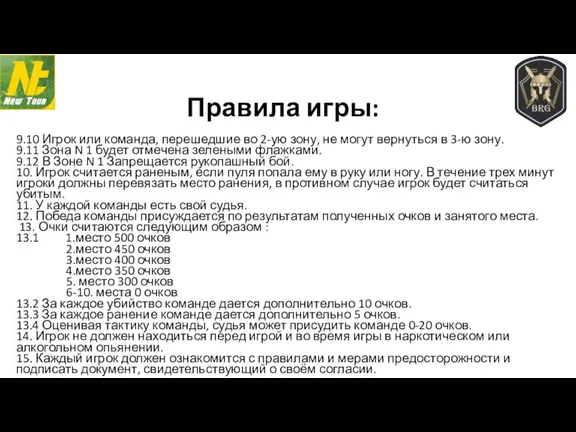 Nt
New Tour

BRG

Правила игры:

9.10 Игрок или команда, перешедшие во 2-ую зону, не могут вернуться в 3-ю зону.
9.11 Зона N 1 будет отмечена зелеными флажками.
9.12 В Зоне N 1 Запрещается рукопашный бой.
10. Игрок считается раненым, если пуля попала ему в руку или ногу. В течение трех минут игроки должны перевязать место ранения, в противном случае игрок будет считаться убитым.
11. У каждой команды есть свой судья.
12. Победа команды присуждается по результатам полученных очков и занятого места.
13. Очки считаются следующим образом :
13.1 1.место 500 очков
2.место 450 очков
3.место 400 очков
4.место 350 очков
5. место 300 очков
6-10. места 0 очков
13.2 За каждое убийство команде дается дополнительно 10 очков.
13.3 За каждое ранение команде дается дополнительно 5 очков.
13.4 Оценивая тактику команды, судья может присудить команде 0-20 очков.
14. Игрок не должен находиться перед игрой и во время игры в наркотическом или алкогольном опьянении.
15. Каждый игрок должен ознакомится с правилами и мерами предосторожности и подписать документ, свидетельствующий о своём согласии.